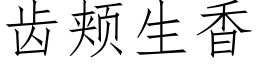 齿颊生香